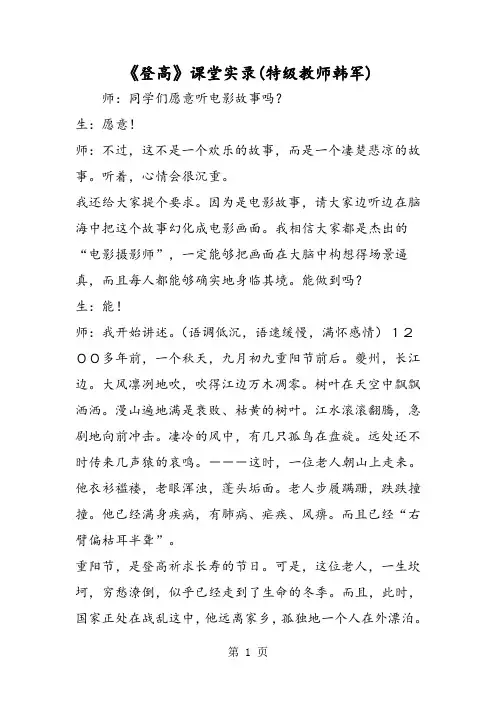 《登高》课堂实录(特级教师韩军)

师：同学们愿意听电影故事吗？

生：愿意！

师：不过，这不是一个欢乐的故事，而是一个凄楚悲凉的故事。听着，心情会很沉重。

我还给大家提个要求。因为是电影故事，请大家边听边在脑海中把这个故事幻化成电影画面。我相信大家都是杰出的“电影摄影师”，一定能够把画面在大脑中构想得场景逼真，而且每人都能够确实地身临其境。能做到吗？

生：能！

师：我开始讲述。（语调低沉，语速缓慢，满怀感情）１２００多年前，一个秋天，九月初九重阳节前后。夔州，长江边。大风凛冽地吹，吹得江边万木凋零。树叶在天空中飘飘洒洒。漫山遍地满是衰败、枯黄的树叶。江水滚滚翻腾，急剧地向前冲击。凄冷的风中，有几只孤鸟在盘旋。远处还不时传来几声猿的哀鸣。———这时，一位老人朝山上走来。他衣衫褴褛，老眼浑浊，蓬头垢面。老人步履蹒跚，跌跌撞撞。他已经满身疾病，有肺病、疟疾、风痹。而且已经“右臂偏枯耳半聋”。

重阳节，是登高祈求长寿的节日。可是，这位老人，一生坎坷，穷愁潦倒，似乎已经走到了生命的冬季。而且，此时，国家正处在战乱这中，他远离家乡，孤独地一个人在外漂泊。

第 1 页